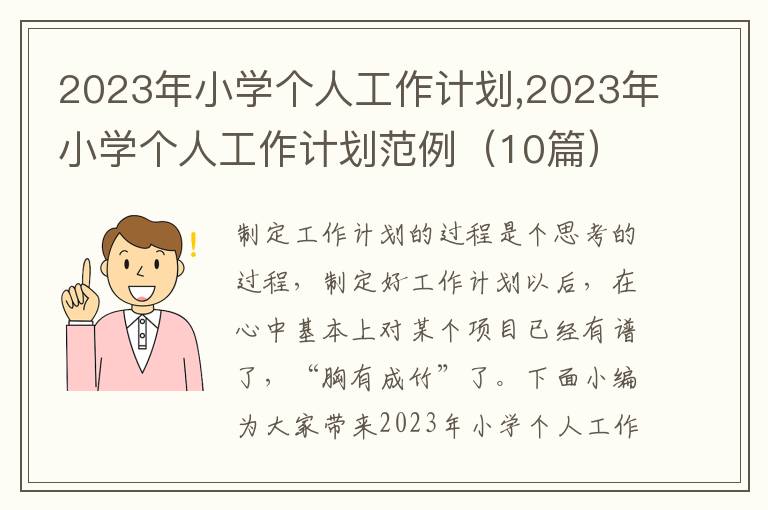 2023年小学个人工作计划,2023年小学个人工作计划范例（10篇）

制定工作计划的过程是个思考的过程，制定好工作计划以后，在心中基本上对某个项目已经有谱了，“胸有成竹”了。下面小编为大家带来2023年小学个人工作